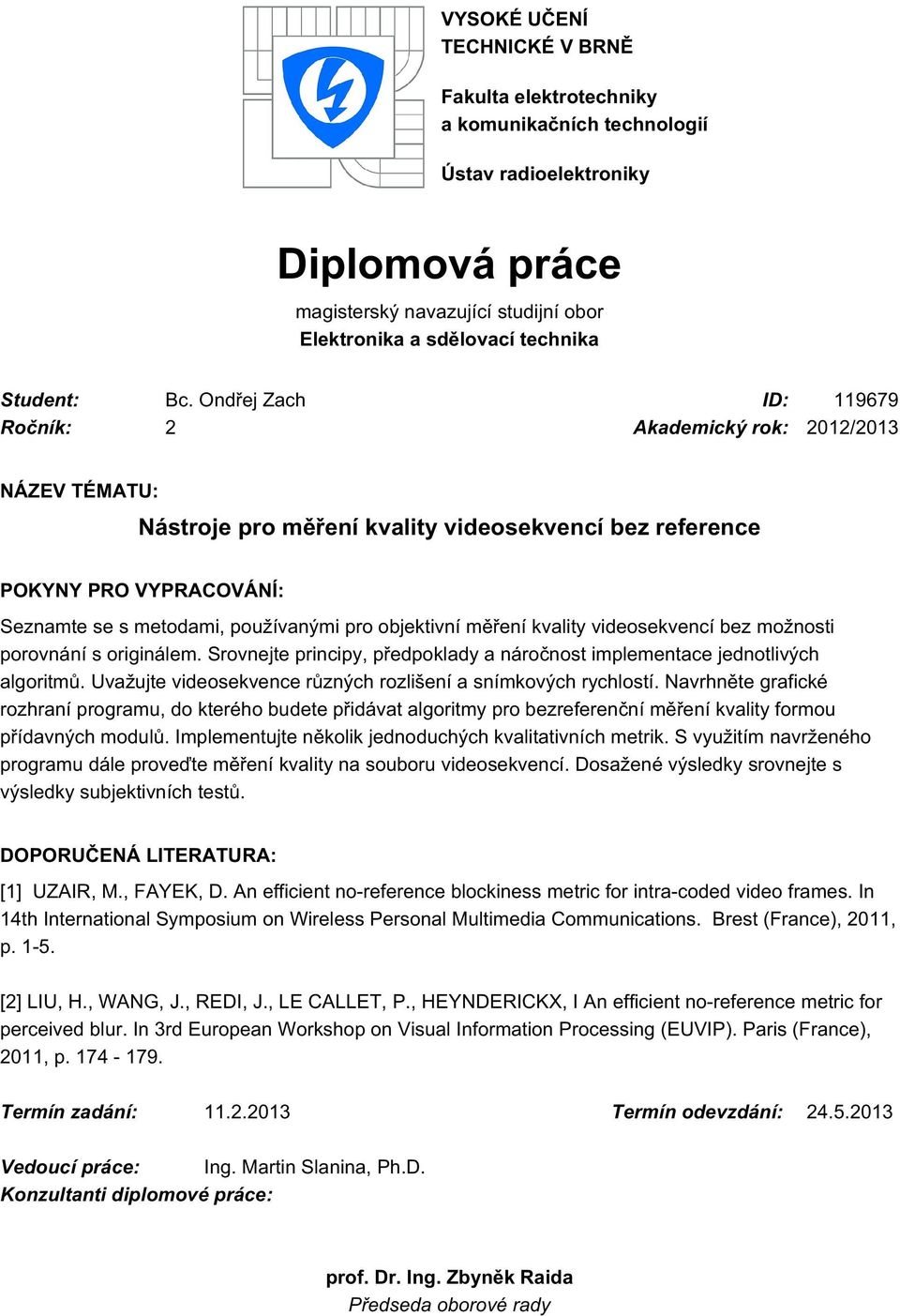 VYSOKÉ UČENÍ TECHNICKÉ V BRNĚ

Fakulta elektrotechniky a komunikačních technologií

Ústav radioelektroniky

Diplomová práce

magisterský navazující studijní obor
Elektronika a sdělovací technika

Student: Bc. Ondřej Zach ID: 119679
Ročník: 2 Akademický rok: 2012/2013

NÁZEV TÉMATU:

Nástroje pro měření kvality videosekvencí bez reference

POKYNY PRO VYPRACOVÁNÍ:

Seznamte se s metodami, používanými pro objektivní měření kvality videosekvencí bez možnosti porovnání s originálem. Srovnejte principy, předpoklady a náročnost implementace jednotlivých algoritmů. Uvažujte videosekvence různých rozlišení a snímkových rychlostí. Navrhněte grafické rozhraní programu, do kterého budete přidávat algoritmy pro bezreferenční měření kvality formou přídavných modulů. Implementujte několik jednoduchých kvalitativních metrik. S využitím navrženého programu dále proveďte měření kvality na souboru videosekvencí. Dosažené výsledky srovnejte s výsledky subjektivních testů.

DOPORUČENÁ LITERATURA:

[1] UZAIR, M., FAYEK, D. An efficient no-reference blockiness metric for intra-coded video frames. In 14th International Symposium on Wireless Personal Multimedia Communications. Brest (France), 2011, p. 1-5.

[2] LIU, H., WANG, J., REDI, J., LE CALLET, P., HEYNDERICKX, I An efficient no-reference metric for perceived blur. In 3rd European Workshop on Visual Information Processing (EUVIP). Paris (France), 2011, p. 174 - 179.

Termín zadání: 11.2.2013 Termín odevzdání: 24.5.2013

Vedoucí práce: Ing. Martin Slanina, Ph.D.
Konzultanti diplomové práce:

prof. Dr. Ing. Zbyněk Raida
Předseda oborové rady